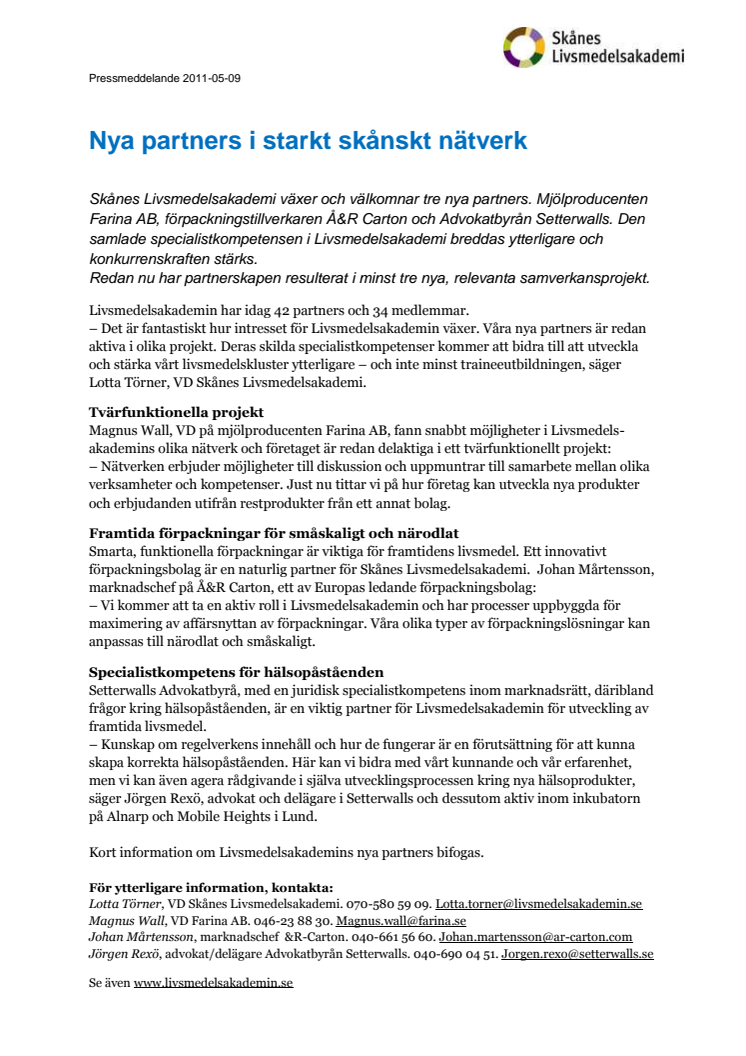 Skånes Livsmedelsakademi

Pressmeddelande 2011-05-09

Nya partners i starkt skånskt nätverk

Skånes Livsmedelsakademi växer och välkomnar tre nya partners. Mjölproducenten Farina AB, förpackningstillverkaren Å&R Carton och Advokatbyrån Setterwalls. Den samlade specialistkompetensen i Livsmedelsakademi breddas ytterligare och konkurrenskraften stärks.
Redan nu har partnerskapen resulterat i minst tre nya, relevanta samverkansprojekt.

Livsmedelsakademin har idag 42 partners och 34 medlemmar.
– Det är fantastiskt hur intresset för Livsmedelsakademin växer. Våra nya partners är redan aktiva i olika projekt. Deras skilda specialistkompetenser kommer att bidra till att utveckla och stärka vårt livsmedelskluster ytterligare – och inte minst traineeutbildningen, säger Lotta Törner, VD Skånes Livsmedelsakademi.

Tvärfunktionella projekt
Magnus Wall, VD på mjölproducenten Farina AB, fann snabbt möjligheter i Livsmedelsakademins olika nätverk och företaget är redan delaktiga i ett tvärfunktionellt projekt:
– Nätverken erbjuder möjligheter till diskussion och uppmuntrar till samarbete mellan olika verksamheter och kompetenser. Just nu tittar vi på hur företag kan utveckla nya produkter och erbjudanden utifrån restprodukter från ett annat bolag.

Framtida förpackningar för småskaligt och närodlat
Smarta, funktionella förpackningar är viktiga för framtidens livsmedel. Ett innovativt förpackningsbolag är en naturlig partner för Skånes Livsmedelsakademi. Johan Mårtensson, marknadschef på Å&R Carton, ett av Europas ledande förpackningsbolag:
– Vi kommer att ta en aktiv roll i Livsmedelsakademin och har processer uppbyggda för maximering av affärsnyttan av förpackningar. Våra olika typer av förpackningslösningar kan anpassas till närodlat och småskaligt.

Specialistkompetens för hälsopåståenden
Setterwalls Advokatbyrå, med en juridisk specialistkompetens inom marknadsrätt, däribland frågor kring hälsopåståenden, är en viktig partner för Livsmedelsakademin för utveckling av framtida livsmedel.
– Kunskap om regelverkens innehåll och hur de fungerar är en förutsättning för att kunna skapa korrekta hälsopåståenden. Här kan vi bidra med vårt kunnande och vår erfarenhet, men vi kan även agera rådgivande i själva utvecklingsprocessen kring nya hälsoprodukter, säger Jörgen Rexö, advokat och delägare i Setterwalls och dessutom aktiv inom inkubatorn på Alnarp och Mobile Heights i Lund.

Kort information om Livsmedelsakademins nya partners bifogas.

För ytterligare information, kontakta:
Lotta Törner, VD Skånes Livsmedelsakademi. 070-580 59 09. Lotta.torner@livsmedelsakademin.se
Magnus Wall, VD Farina AB. 046-23 88 30. Magnus.wall@farina.se
Johan Mårtensson, marknadschef &R-Carton. 040-661 56 60. Johan.martensson@ar-carton.com
Jörgen Rexö, advokat/delägare Advokatbyrån Setterwalls. 040-690 04 51. Jorgen.rexo@setterwalls.se

Se även www.livsmedelsakademin.se